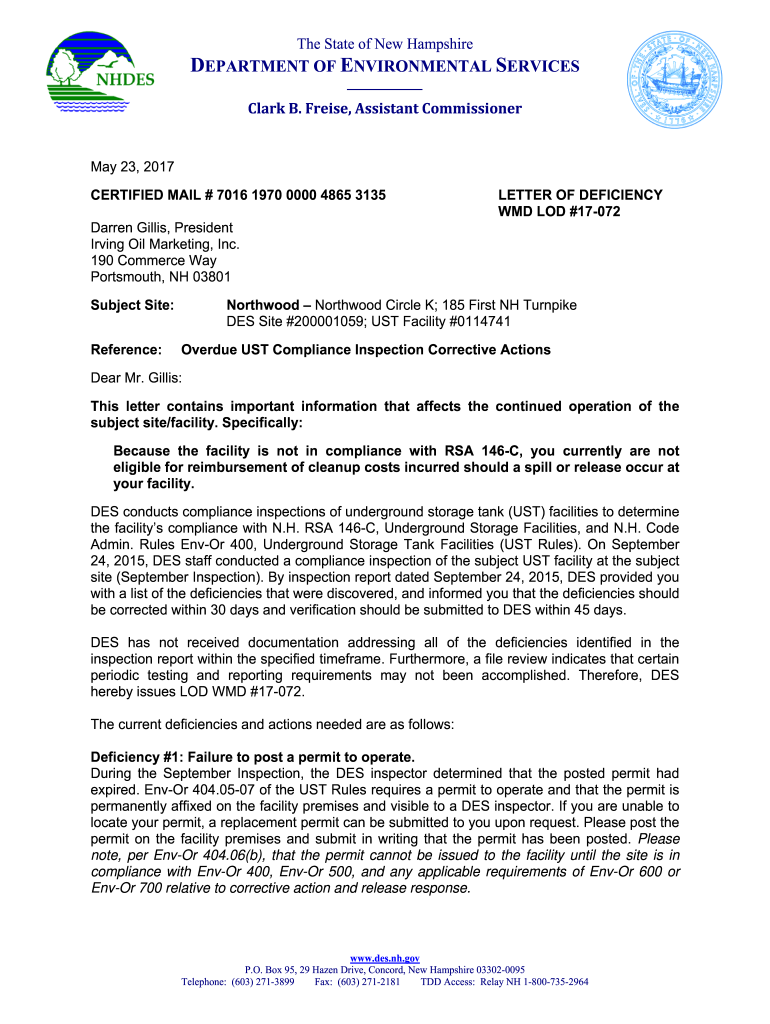 NHDES

The State of New Hampshire
DEPARTMENT OF ENVIRONMENTAL SERVICES

Clark B. Freise, Assistant Commissioner

May 23, 2017

CERTIFIED MAIL # 7016 1970 0000 4865 3135

LETTER OF DEFICIENCY
WMD LOD #17-072

Darren Gillis, President
Irving Oil Marketing, Inc.
190 Commerce Way
Portsmouth, NH 03801

Subject Site: Northwood – Northwood Circle K; 185 First NH Turnpike
DES Site #200001059; UST Facility #0114741

Reference: Overdue UST Compliance Inspection Corrective Actions

Dear Mr. Gillis:

This letter contains important information that affects the continued operation of the subject site/facility. Specifically:

Because the facility is not in compliance with RSA 146-C, you currently are not eligible for reimbursement of cleanup costs incurred should a spill or release occur at your facility.

DES conducts compliance inspections of underground storage tank (UST) facilities to determine the facility's compliance with N.H. RSA 146-C, Underground Storage Facilities, and N.H. Code Admin. Rules Env-Or 400, Underground Storage Tank Facilities (UST Rules). On September 24, 2015, DES staff conducted a compliance inspection of the subject UST facility at the subject site (September Inspection). By inspection report dated September 24, 2015, DES provided you with a list of the deficiencies that were discovered, and informed you that the deficiencies should be corrected within 30 days and verification should be submitted to DES within 45 days.

DES has not received documentation addressing all of the deficiencies identified in the inspection report within the specified timeframe. Furthermore, a file review indicates that certain periodic testing and reporting requirements may not been accomplished. Therefore, DES hereby issues LOD WMD #17-072.

The current deficiencies and actions needed are as follows:

Deficiency #1: Failure to post a permit to operate.
During the September Inspection, the DES inspector determined that the posted permit had expired. Env-Or 404.05-07 of the UST Rules requires a permit to operate and that the permit is permanently affixed on the facility premises and visible to a DES inspector. If you are unable to locate your permit, a replacement permit can be submitted to you upon request. Please post the permit on the facility premises and submit in writing that the permit has been posted. Please note, per Env-Or 404.06(b), that the permit cannot be issued to the facility until the site is in compliance with Env-Or 400, Env-Or 500, and any applicable requirements of Env-Or 600 or Env-Or 700 relative to corrective action and release response.

www.des.nh.gov
P.O. Box 95, 29 Hazen Drive, Concord, New Hampshire 03302-0095
Telephone: (603) 271-3899 Fax: (603) 271-2181 TDD Access: Relay NH 1-800-735-2964